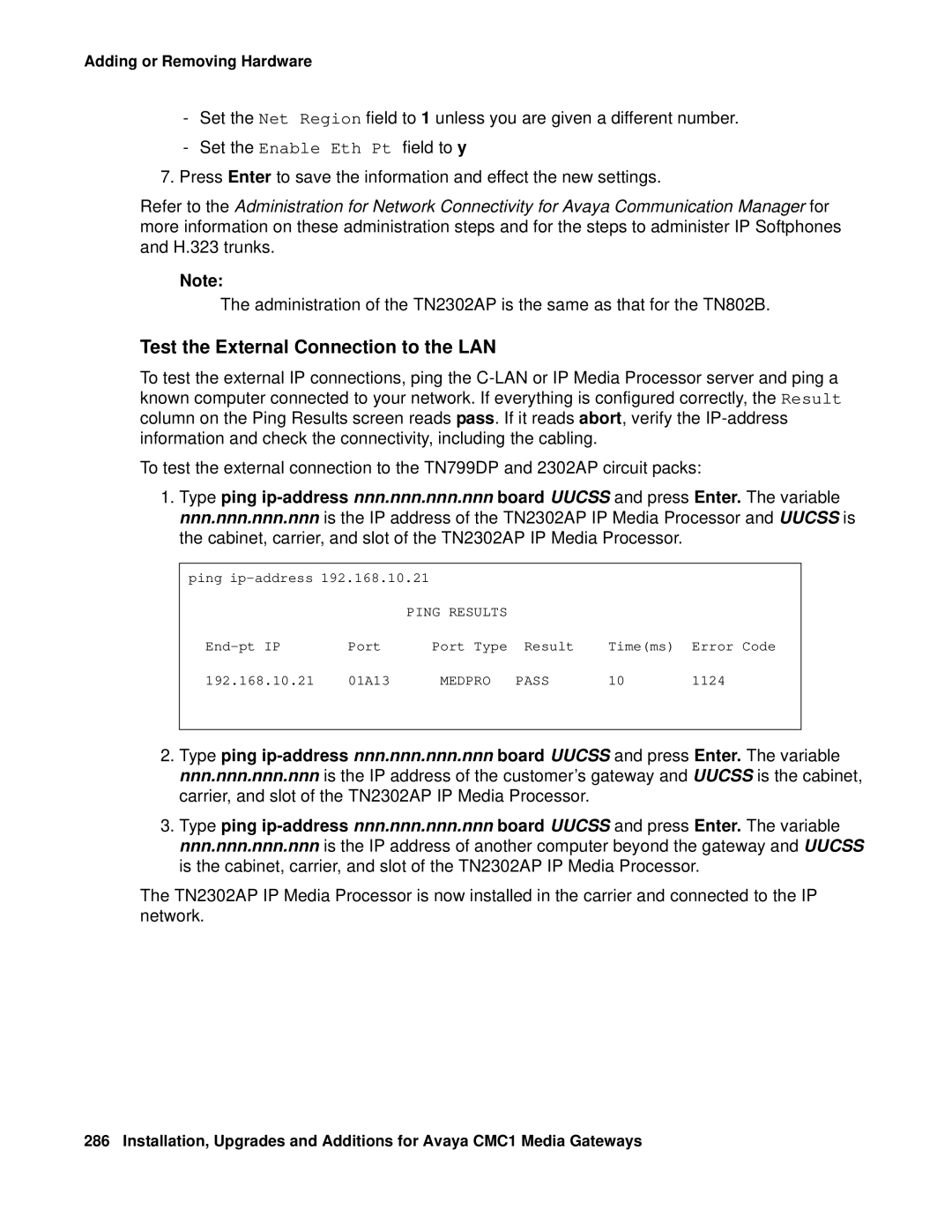 Adding or Removing Hardware

- Set the Net Region field to 1 unless you are given a different number.

- Set the Enable Eth Pt field to y

7. Press Enter to save the information and effect the new settings.

Refer to the Administration for Network Connectivity for Avaya Communication Manager for more information on these administration steps and for the steps to administer IP Softphones and H.323 trunks.

Note:

The administration of the TN2302AP is the same as that for the TN802B.

Test the External Connection to the LAN

To test the external IP connections, ping the C-LAN or IP Media Processor server and ping a known computer connected to your network. If everything is configured correctly, the Result column on the Ping Results screen reads pass. If it reads abort, verify the IP-address information and check the connectivity, including the cabling.

To test the external connection to the TN799DP and 2302AP circuit packs:

1. Type ping ip-address nnn.nnn.nnn.nnn board UUCSS and press Enter. The variable nnn.nnn.nnn.nnn is the IP address of the TN2302AP IP Media Processor and UUCSS is the cabinet, carrier, and slot of the TN2302AP IP Media Processor.

ping ip-address 192.168.10.21

PING RESULTS

| End-pt IP | Port | Port Type | Result | Time(ms) | Error Code |
|---|---|---|---|---|---|
| 192.168.10.21 | 01A13 | MEDPRO | PASS | 10 | 1124 |

2. Type ping ip-address nnn.nnn.nnn.nnn board UUCSS and press Enter. The variable nnn.nnn.nnn.nnn is the IP address of the customer's gateway and UUCSS is the cabinet, carrier, and slot of the TN2302AP IP Media Processor.

3. Type ping ip-address nnn.nnn.nnn.nnn board UUCSS and press Enter. The variable nnn.nnn.nnn.nnn is the IP address of another computer beyond the gateway and UUCSS is the cabinet, carrier, and slot of the TN2302AP IP Media Processor.

The TN2302AP IP Media Processor is now installed in the carrier and connected to the IP network.

286 Installation, Upgrades and Additions for Avaya CMC1 Media Gateways